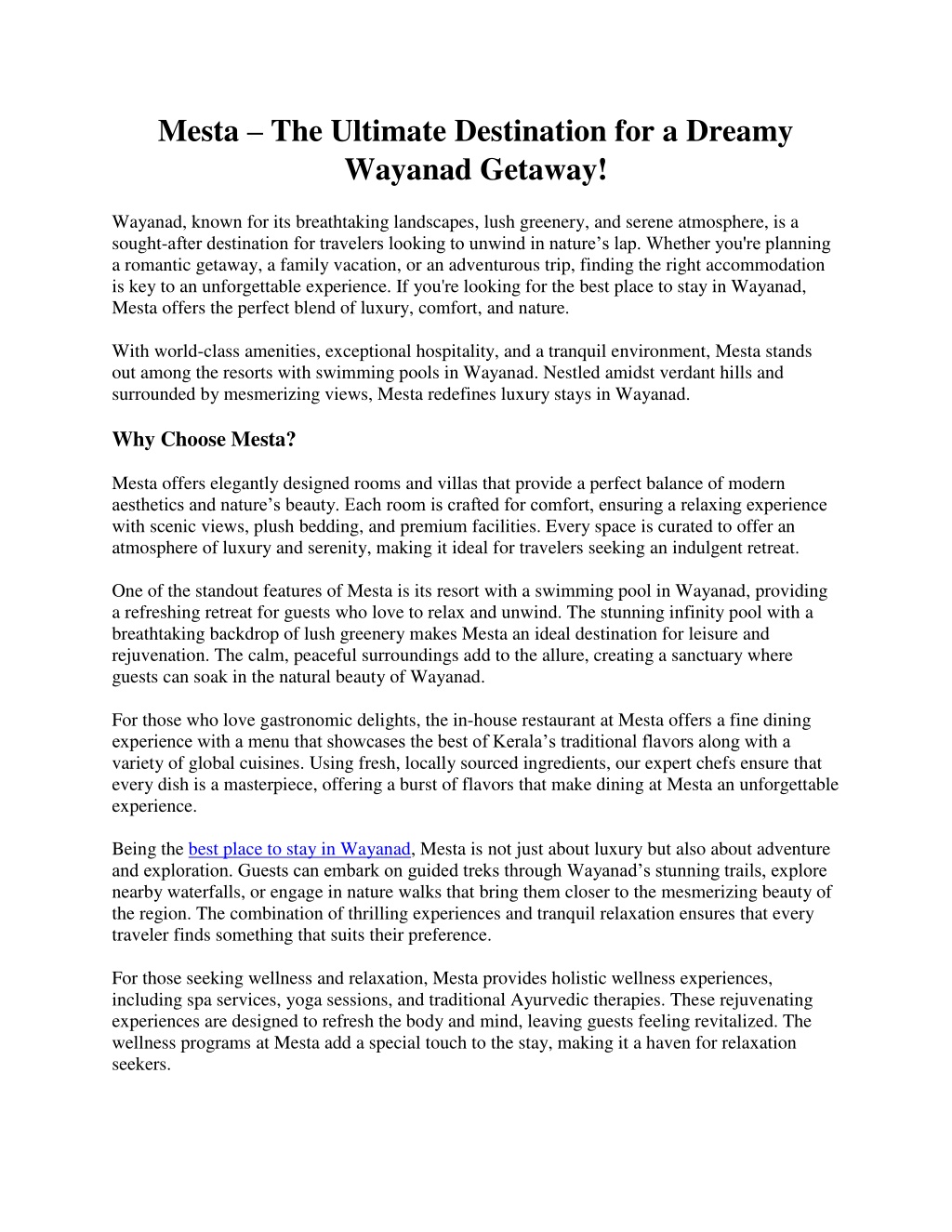 Mesta – The Ultimate Destination for a Dreamy Wayanad Getaway!

Wayanad, known for its breathtaking landscapes, lush greenery, and serene atmosphere, is a sought-after destination for travelers looking to unwind in nature’s lap. Whether you're planning a romantic getaway, a family vacation, or an adventurous trip, finding the right accommodation is key to an unforgettable experience. If you're looking for the best place to stay in Wayanad, Mesta offers the perfect blend of luxury, comfort, and nature.

With world-class amenities, exceptional hospitality, and a tranquil environment, Mesta stands out among the resorts with swimming pools in Wayanad. Nestled amidst verdant hills and surrounded by mesmerizing views, Mesta redefines luxury stays in Wayanad.

Why Choose Mesta?

Mesta offers elegantly designed rooms and villas that provide a perfect balance of modern aesthetics and nature’s beauty. Each room is crafted for comfort, ensuring a relaxing experience with scenic views, plush bedding, and premium facilities. Every space is curated to offer an atmosphere of luxury and serenity, making it ideal for travelers seeking an indulgent retreat.

One of the standout features of Mesta is its resort with a swimming pool in Wayanad, providing a refreshing retreat for guests who love to relax and unwind. The stunning infinity pool with a breathtaking backdrop of lush greenery makes Mesta an ideal destination for leisure and rejuvenation. The calm, peaceful surroundings add to the allure, creating a sanctuary where guests can soak in the natural beauty of Wayanad.

For those who love gastronomic delights, the in-house restaurant at Mesta offers a fine dining experience with a menu that showcases the best of Kerala’s traditional flavors along with a variety of global cuisines. Using fresh, locally sourced ingredients, our expert chefs ensure that every dish is a masterpiece, offering a burst of flavors that make dining at Mesta an unforgettable experience.

Being the best place to stay in Wayanad, Mesta is not just about luxury but also about adventure and exploration. Guests can embark on guided treks through Wayanad’s stunning trails, explore nearby waterfalls, or engage in nature walks that bring them closer to the mesmerizing beauty of the region. The combination of thrilling experiences and tranquil relaxation ensures that every traveler finds something that suits their preference.

For those seeking wellness and relaxation, Mesta provides holistic wellness experiences, including spa services, yoga sessions, and traditional Ayurvedic therapies. These rejuvenating experiences are designed to refresh the body and mind, leaving guests feeling revitalized. The wellness programs at Mesta add a special touch to the stay, making it a haven for relaxation seekers.